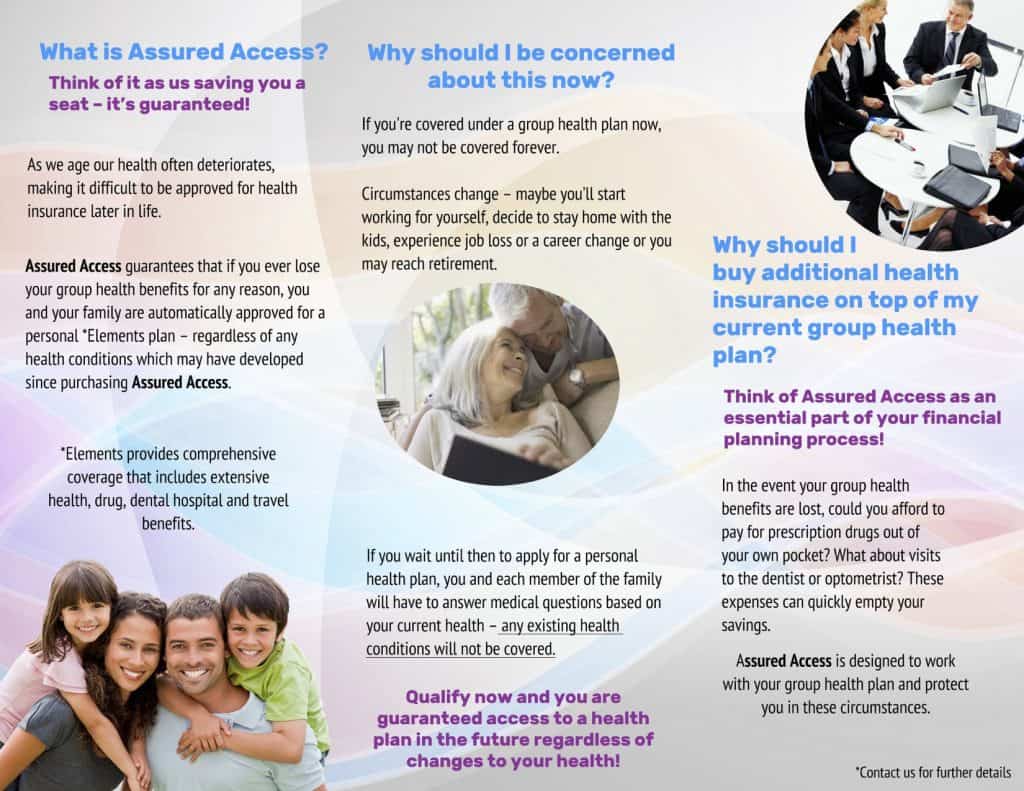 What is Assured Access?

Think of it as us saving you a seat – it's guaranteed!

As we age our health often deteriorates, making it difficult to be approved for health insurance later in life.

Assured Access guarantees that if you ever lose your group health benefits for any reason, you and your family are automatically approved for a personal *Elements plan – regardless of any health conditions which may have developed since purchasing Assured Access.

*Elements provides comprehensive coverage that includes extensive health, drug, dental hospital and travel benefits.

Why should I be concerned about this now?

If you're covered under a group health plan now, you may not be covered forever.

Circumstances change – maybe you'll start working for yourself, decide to stay home with the kids, experience job loss or a career change or you may reach retirement.

If you wait until then to apply for a personal health plan, you and each member of the family will have to answer medical questions based on your current health – any existing health conditions will not be covered.

Qualify now and you are guaranteed access to a health plan in the future regardless of changes to your health!

Why should I buy additional health insurance on top of my current group health plan?

Think of Assured Access as an essential part of your financial planning process!

In the event your group health benefits are lost, could you afford to pay for prescription drugs out of your own pocket? What about visits to the dentist or optometrist? These expenses can quickly empty your savings.

Assured Access is designed to work with your group health plan and protect you in these circumstances.

*Contact us for further details